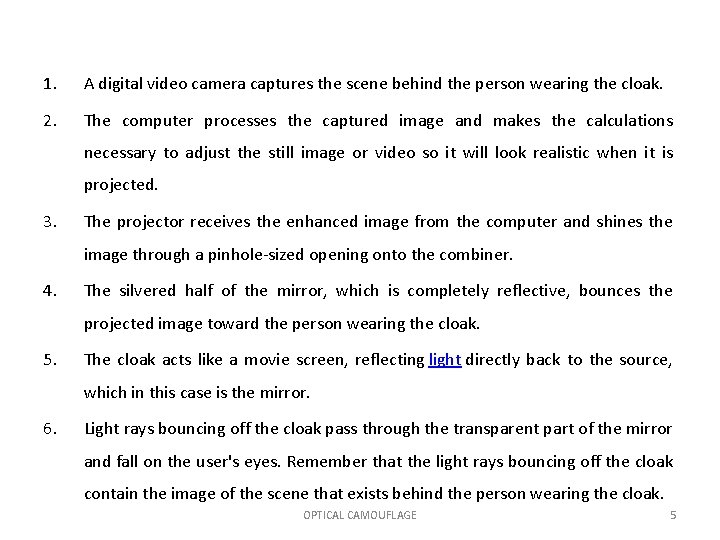 1. A digital video camera captures the scene behind the person wearing the cloak.

2. The computer processes the captured image and makes the calculations necessary to adjust the still image or video so it will look realistic when it is projected.

3. The projector receives the enhanced image from the computer and shines the image through a pinhole-sized opening onto the combiner.

4. The silvered half of the mirror, which is completely reflective, bounces the projected image toward the person wearing the cloak.

5. The cloak acts like a movie screen, reflecting light directly back to the source, which in this case is the mirror.

6. Light rays bouncing off the cloak pass through the transparent part of the mirror and fall on the user's eyes. Remember that the light rays bouncing off the cloak contain the image of the scene that exists behind the person wearing the cloak.

OPTICAL CAMOUFLAGE

5